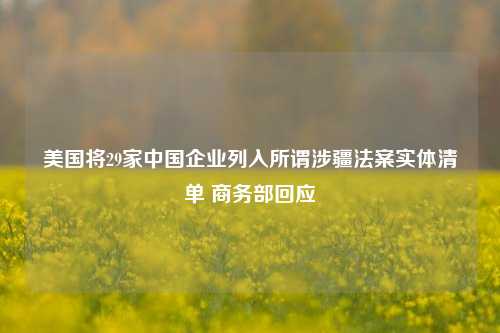 美国将29家中国企业列入所谓涉疆法案实体清单 商务部回应